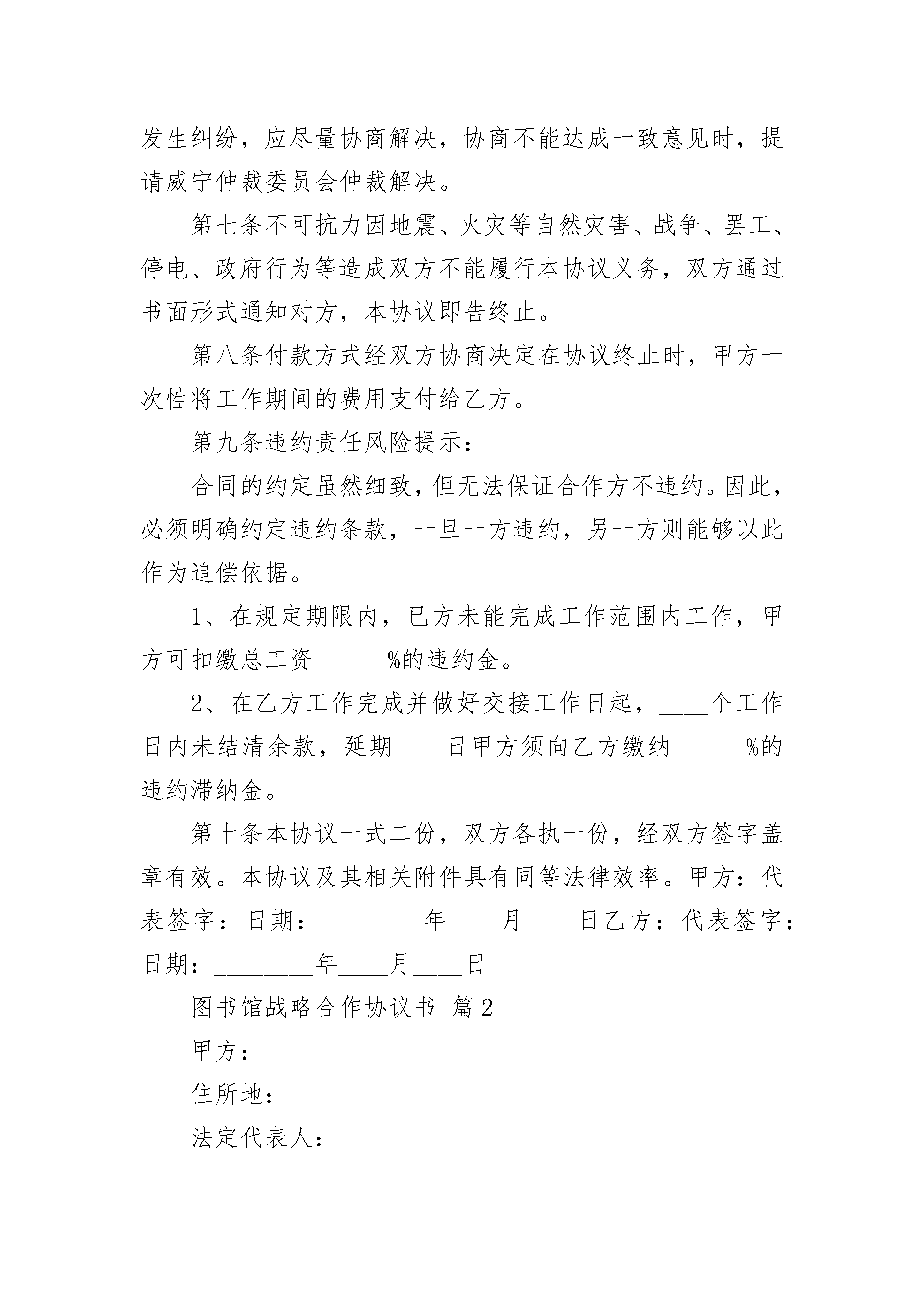 发生纠纷，应尽量协商解决，协商不能达成一致意见时，提请威宁仲裁委员会仲裁解决。

第七条不可抗力因地震、火灾等自然灾害、战争、罢工、停电、政府行为等造成双方不能履行本协议义务，双方通过书面形式通知对方，本协议即告终止。

第八条付款方式经双方协商决定在协议终止时，甲方一次性将工作期间的费用支付给乙方。

第九条违约责任风险提示：

合同的约定虽然细致，但无法保证合作方不违约。因此，必须明确约定违约条款，一旦一方违约，另一方则能够以此作为追偿依据。

1、在规定期限内，已方未能完成工作范围内工作，甲方可扣缴总工资______%的违约金。

2、在乙方工作完成并做好交接工作日起，____个工作日内未结清余款，延期____日甲方须向乙方缴纳______%的违约滞纳金。

第十条本协议一式二份，双方各执一份，经双方签字盖章有效。本协议及其相关附件具有同等法律效率。甲方：代表签字：日期：________年____月____日乙方：代表签字：日期：________年____月____日

图书馆战略合作协议书 篇2

甲方：

住所地：

法定代表人：